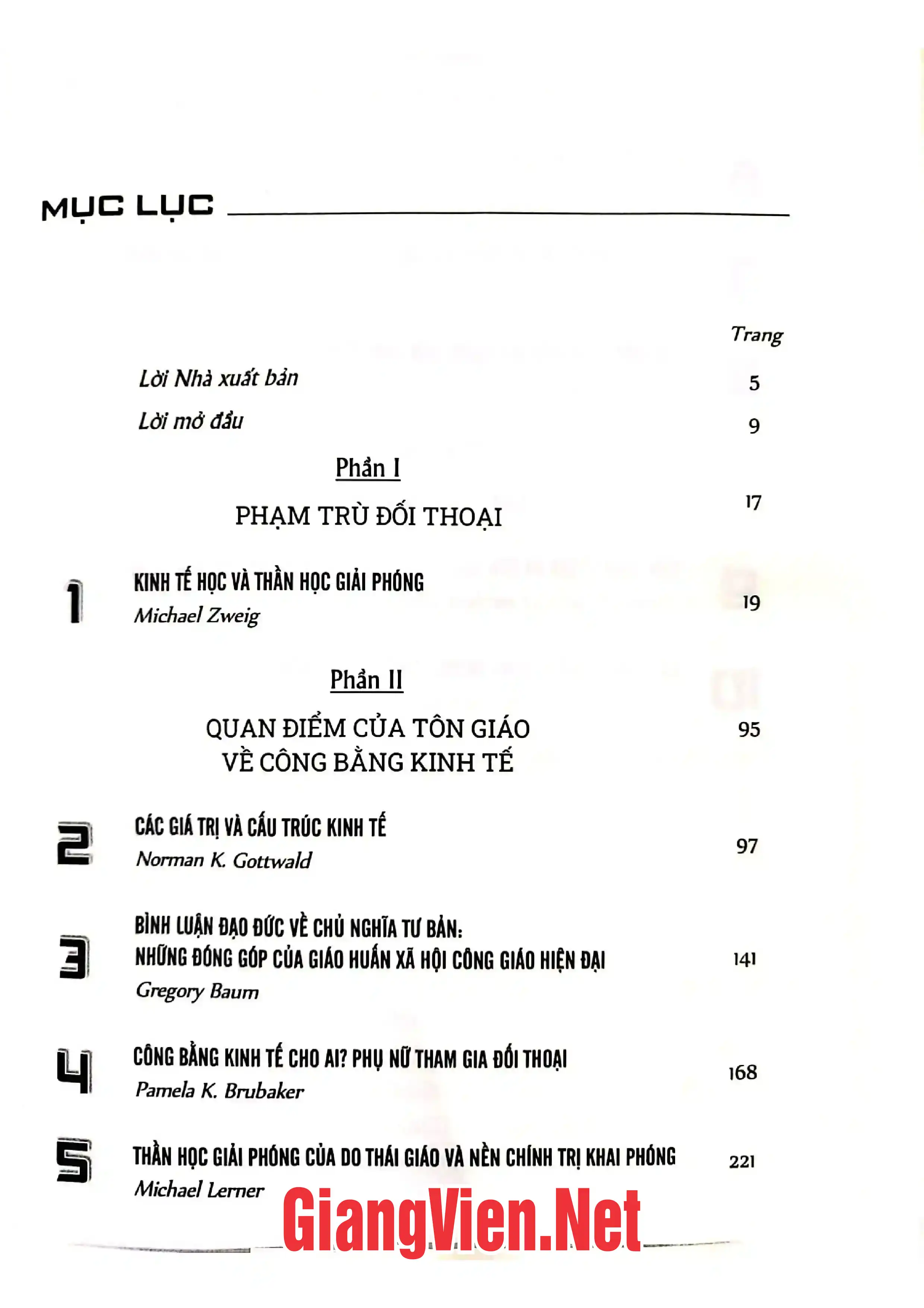 MỤC LỤC

Trang

Lời Nhà xuất bản 5

Lời mở đầu 9

Phần I

PHẠM TRÙ ĐỐI THOẠI 17

1 KINH TẾ HỌC VÀ THẦN HỌC GIẢI PHÓNG
Michael Zweig 19

Phần II

QUAN ĐIỂM CỦA TÔN GIÁO VỀ CÔNG BẰNG KINH TẾ 95

2 CÁC GIÁ TRỊ VÀ CẤU TRÚC KINH TẾ
Norman K. Gottwald 97

3 BÌNH LUẬN ĐẠO ĐỨC VỀ CHỦ NGHĨA TƯ BẢN: NHỮNG ĐÓNG GÓP CỦA GIÁO HUẤN XÃ HỘI CÔNG GIÁO HIỆN ĐẠI
Gregory Baum 141

4 CÔNG BẰNG KINH TẾ CHO AI? PHỤ NỮ THAM GIA ĐỐI THOẠI
Pamela K. Brubaker 168

5 THẦN HỌC GIẢI PHÓNG CỦA DO THÁI GIÁO VÀ NỀN CHÍNH TRỊ KHAI PHÓNG
Michael Lerner 221

GiangVien.Net